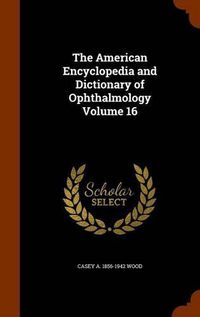 The American Encyclopedia and Dictionary of Ophthalmology Volume 16

Scholar SELECT

CASEY A. 1856-1942 WOOD